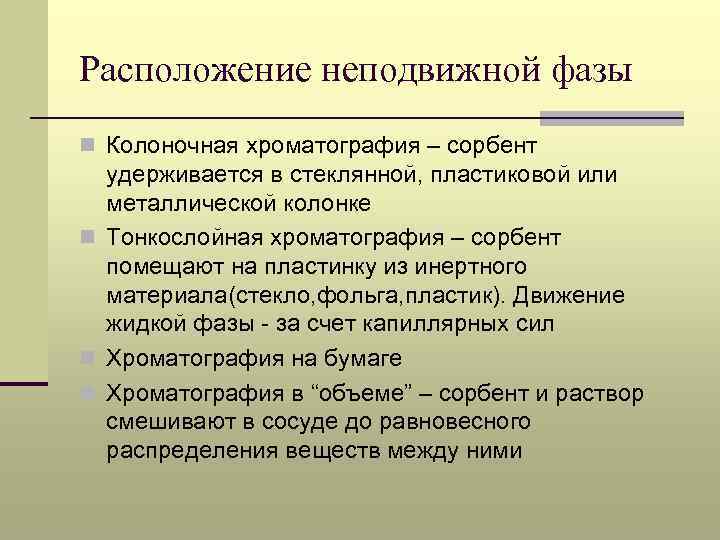 Расположение неподвижной фазы

Колоночная хроматография – сорбент удерживается в стеклянной, пластиковой или металлической колонке

Тонкослойная хроматография – сорбент помещают на пластинку из инертного материала(стекло,фольга,пластик). Движение жидкой фазы - за счет капиллярных сил

Хроматография на бумаге

Хроматография в “объеме” – сорбент и раствор смешивают в сосуде до равновесного распределения веществ между ними